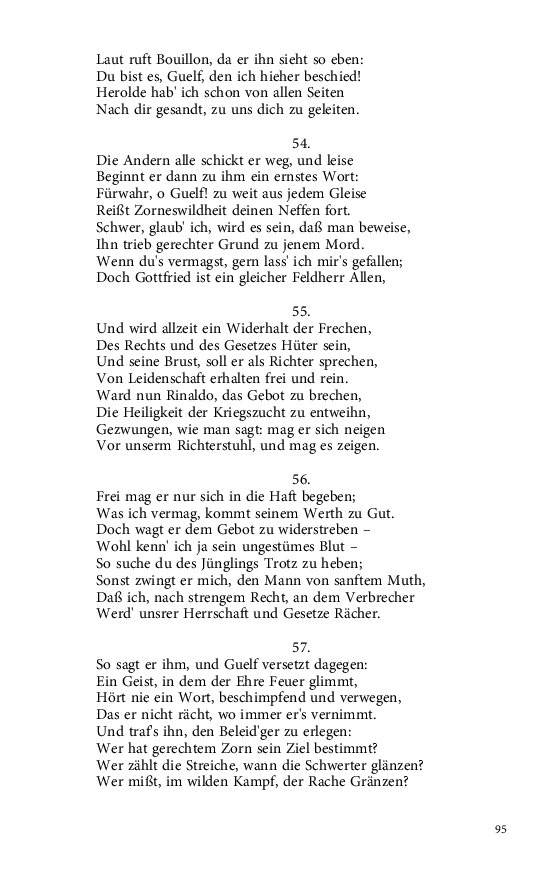 Laut ruft Bouillon, da er ihn sieht so eben:
Du bist es, Guelf, den ich hieher beschied!
Herolde hab' ich schon von allen Seiten
Nach dir gesandt, zu uns dich zu geleiten.

54.
Die Andern alle schickt er weg, und leise
Beginnt er dann zu ihm ein ernstes Wort:
Fürwahr, o Guelf! zu weit aus jedem Gleise
Reißt Zorneswildheit deinen Neffen fort.
Schwer, glaub' ich, wird es sein, daß man beweise,
Ihn trieb gerechter Grund zu jenem Mord.
Wenn du's vermagst, gern lass' ich mir's gefallen;
Doch Gottfried ist ein gleicher Feldherr Allen,

55.
Und wird allzeit ein Widerhalt der Frechen,
Des Rechts und des Gesetzes Hüter sein,
Und seine Brust, soll er als Richter sprechen,
Von Leidenschaft erhalten frei und rein.
Ward nun Rinaldo, das Gebot zu brechen,
Die Heiligkeit der Kriegszucht zu entweihn,
Gezwungen, wie man sagt: mag er sich neigen
Vor unserm Richterstuhl, und mag es zeigen.

56.
Frei mag er nur sich in die Haft begeben;
Was ich vermag, kommt seinem Werth zu Gut.
Doch wagt er dem Gebot zu widerstreben –
Wohl kenn' ich ja sein ungestümes Blut –
So suche du des Jünglings Trotz zu heben;
Sonst zwingt er mich, den Mann von sanftem Muth,
Daß ich, nach strengem Recht, an dem Verbrecher
Werd' unsrer Herrschaft und Gesetze Rächer.

57.
So sagt er ihm, und Guelf versetzt dagegen:
Ein Geist, in dem der Ehre Feuer glimmt,
Hört nie ein Wort, beschimpfend und verwegen,
Das er nicht rächt, wo immer er's vernimmt.
Und traf's ihn, den Beleid'ger zu erlegen:
Wer hat gerechtem Zorn sein Ziel bestimmt?
Wer zählt die Streiche, wann die Schwerter glänzen?
Wer mißt, im wilden Kampf, der Rache Gränzen?

95